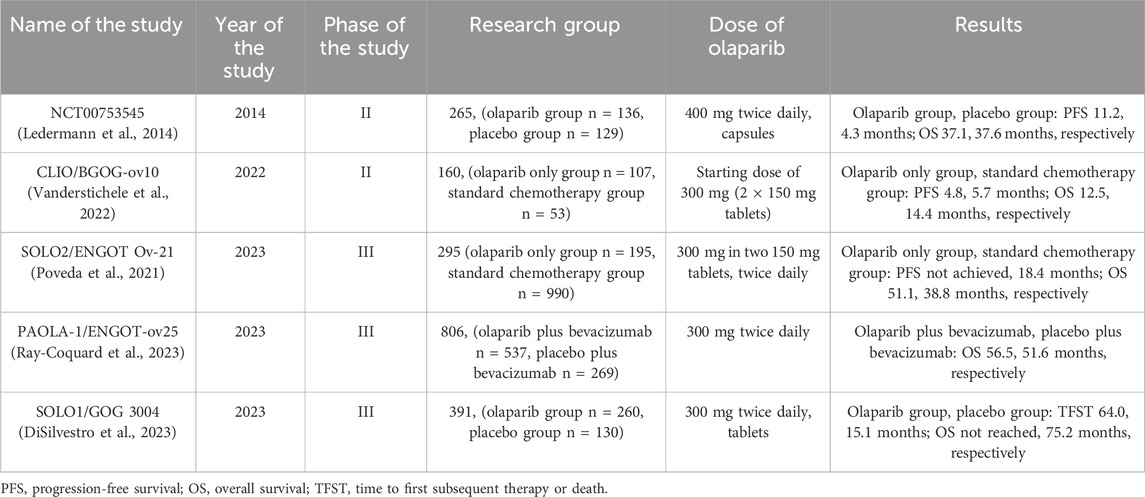 | Name of the study | Year of the study | Phase of the study | Research group | Dose of olaparib | Results |
|---|---|---|---|---|---|
| NCT00753545 (Ledermann et al., 2014) | 2014 | II | 265, (olaparib group n = 136, placebo group n = 129) | 400 mg twice daily, capsules | Olaparib group, placebo group: PFS 11.2, 4.3 months; OS 37.1, 37.6 months, respectively |
| CLIO/BGOG-ov10 (Vanderstichele et al., 2022) | 2022 | II | 160, (olaparib only group n = 107, standard chemotherapy group n = 53) | Starting dose of 300 mg (2 × 150 mg tablets) | Olaparib only group, standard chemotherapy group: PFS 4.8, 5.7 months; OS 12.5, 14.4 months, respectively |
| SOLO2/ENGOT Ov-21 (Poveda et al., 2021) | 2023 | III | 295 (olaparib only group n = 195, standard chemotherapy group n = 990) | 300 mg in two 150 mg tablets, twice daily | Olaparib only group, standard chemotherapy group: PFS not achieved, 18.4 months; OS 51.1, 38.8 months, respectively |
| PAOLA-1/ENGOT-ov25 (Ray-Coquard et al., 2023) | 2023 | III | 806, (olaparib plus bevacizumab n = 537, placebo plus bevacizumab n = 269) | 300 mg twice daily | Olaparib plus bevacizumab, placebo plus bevacizumab: OS 56.5, 51.6 months, respectively |
| SOLO1/GOG 3004 (DiSilvestro et al., 2023) | 2023 | III | 391, (olaparib group n = 260, placebo group n = 130) | 300 mg twice daily, tablets | Olaparib group, placebo group: TFST 64.0, 15.1 months; OS not reached, 75.2 months, respectively |

PFS, progression-free survival; OS, overall survival; TFST, time to first subsequent therapy or death.